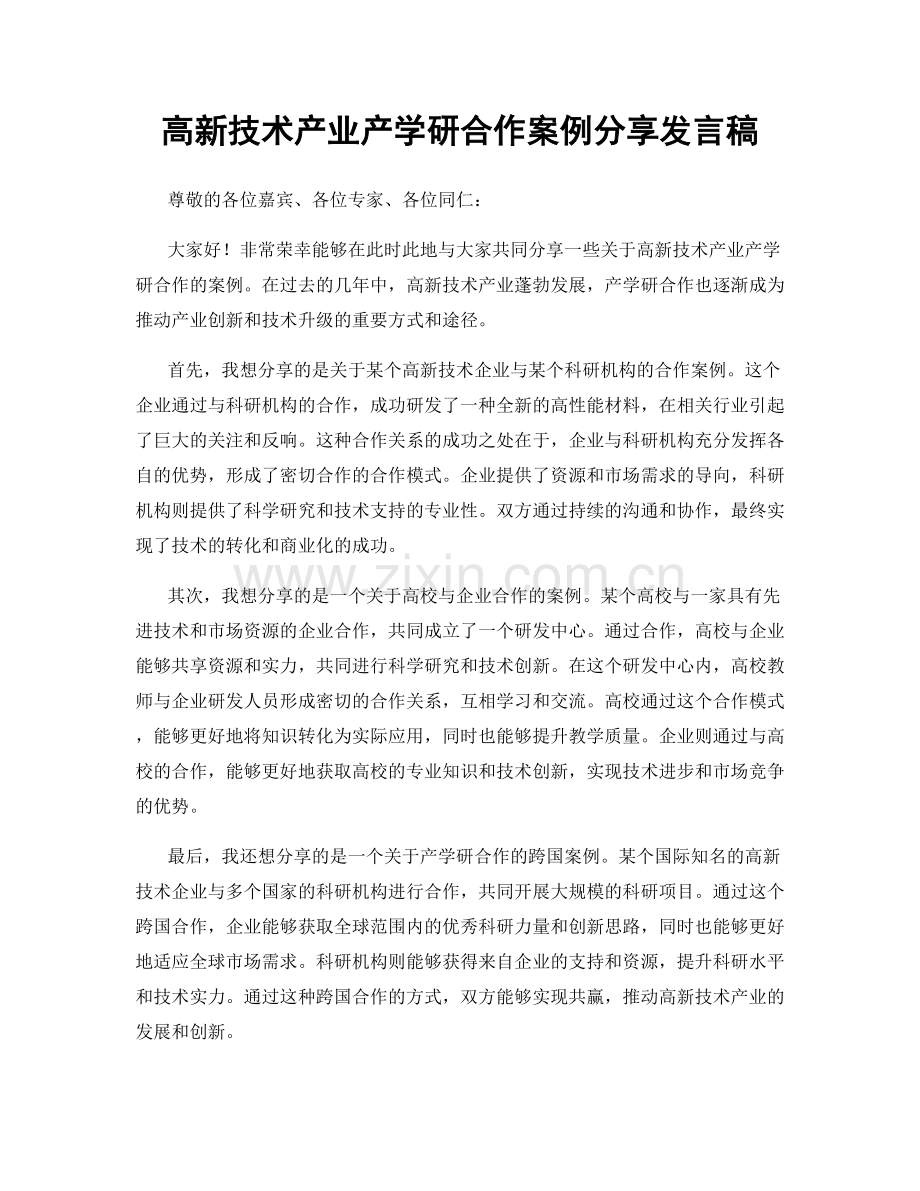 高新技术产业产学研合作案例分享发言稿

尊敬的各位嘉宾、各位专家、各位同仁：

大家好！非常荣幸能够在此时此地与大家共同分享一些关于高新技术产业产学研合作的案例。在过去的几年中，高新技术产业蓬勃发展，产学研合作也逐渐成为推动产业创新和技术升级的重要方式和途径。

首先，我想分享的是关于某个高新技术企业与某个科研机构的合作案例。这个企业通过与科研机构的合作，成功研发了一种全新的高性能材料，在相关行业引起了巨大的关注和反响。这种合作关系的成功之处在于，企业与科研机构充分发挥各自的优势，形成了密切合作的合作模式。企业提供了资源和市场需求的导向，科研机构则提供了科学研究和技术支持的专业性。双方通过持续的沟通和协作，最终实现了技术的转化和商业化的成功。

其次，我想分享的是一个关于高校与企业合作的案例。某个高校与一家具有先进技术和市场资源的企业合作，共同成立了一个研发中心。通过合作，高校与企业能够共享资源和实力，共同进行科学研究和技术创新。在这个研发中心内，高校教师与企业研发人员形成密切的合作关系，互相学习和交流。高校通过这个合作模式，能够更好地将知识转化为实际应用，同时也能够提升教学质量。企业则通过与高校的合作，能够更好地获取高校的专业知识和技术创新，实现技术进步和市场竞争的优势。

最后，我还想分享的是一个关于产学研合作的跨国案例。某个国际知名的高新技术企业与多个国家的科研机构进行合作，共同开展大规模的科研项目。通过这个跨国合作，企业能够获取全球范围内的优秀科研力量和创新思路，同时也能够更好地适应全球市场需求。科研机构则能够获得来自企业的支持和资源，提升科研水平和技术实力。通过这种跨国合作的方式，双方能够实现共赢，推动高新技术产业的发展和创新。

www.zixin.com.cn